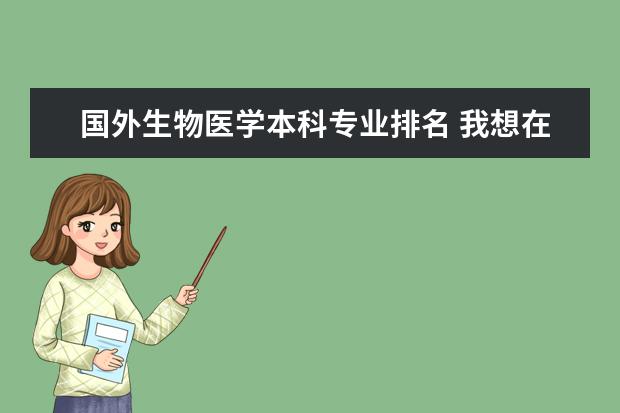 国外生物医学本科专业排名 我想在